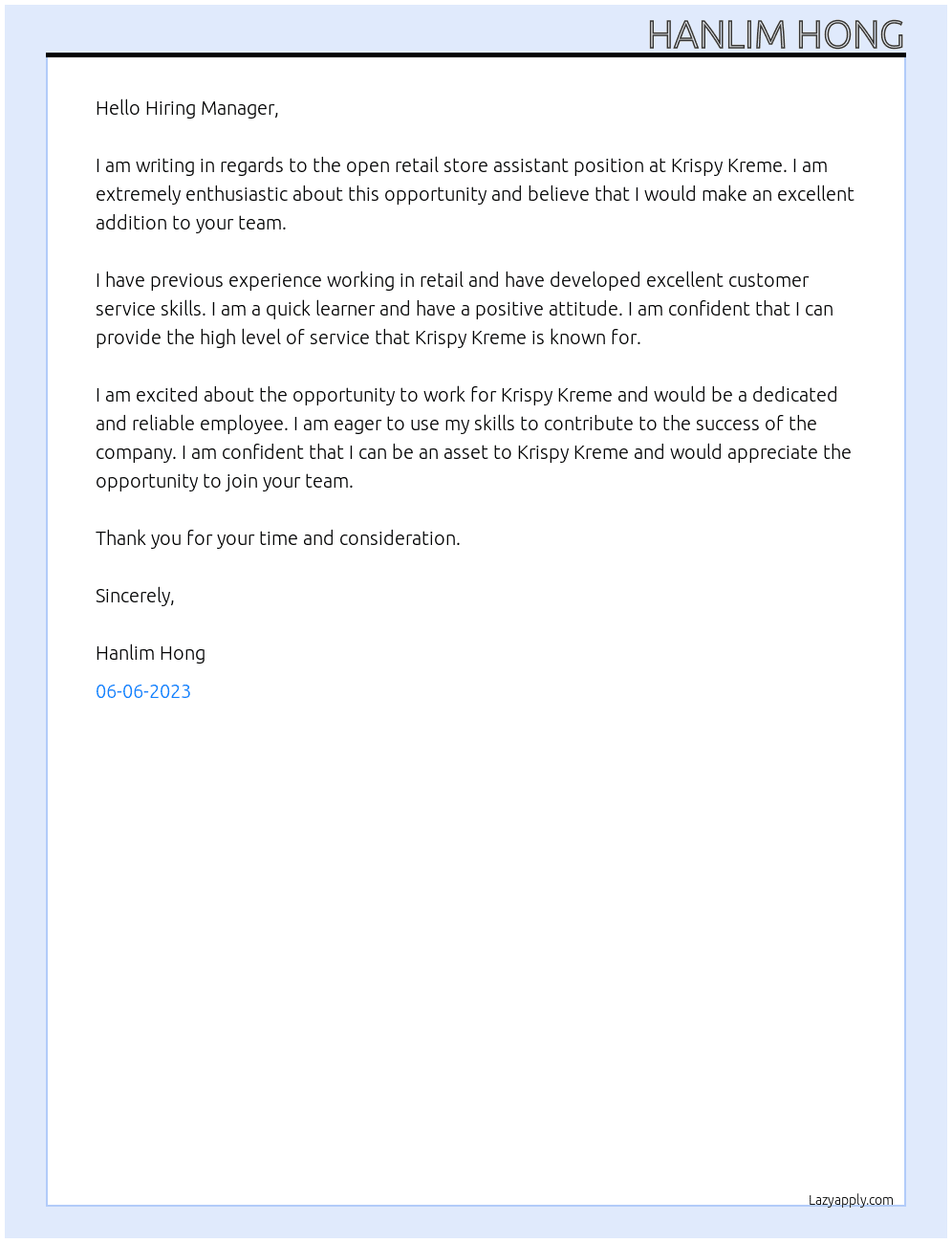 HANLIM HONG

Hello Hiring Manager,

I am writing in regards to the open retail store assistant position at Krispy Kreme. I am extremely enthusiastic about this opportunity and believe that I would make an excellent addition to your team.

I have previous experience working in retail and have developed excellent customer service skills. I am a quick learner and have a positive attitude. I am confident that I can provide the high level of service that Krispy Kreme is known for.

I am excited about the opportunity to work for Krispy Kreme and would be a dedicated and reliable employee. I am eager to use my skills to contribute to the success of the company. I am confident that I can be an asset to Krispy Kreme and would appreciate the opportunity to join your team.

Thank you for your time and consideration.

Sincerely,

Hanlim Hong

06-06-2023

Lazyapply.com